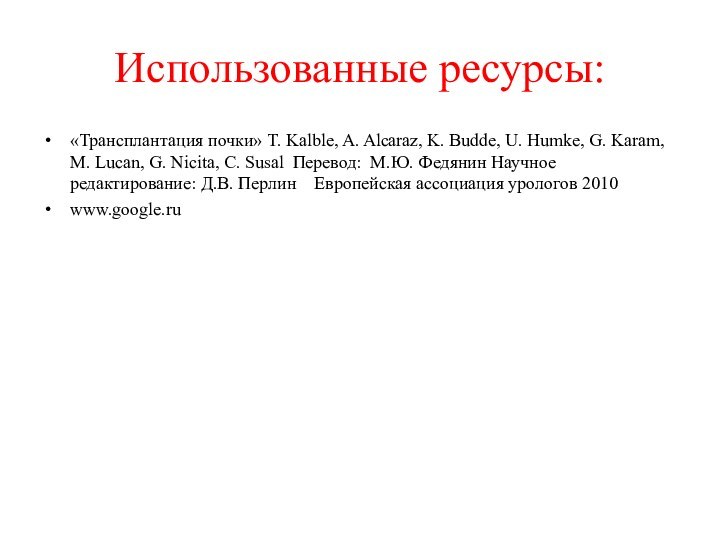 Использованные ресурсы:

• «Трансплантация почки» T. Kalble, A. Alcaraz, K. Budde, U. Humke, G. Karam, M. Lucan, G. Nicita, C. Susal Перевод: М.Ю. Федянин Научное редактирование: Д.В. Перлин Европейская ассоциация урологов 2010

• www.google.ru